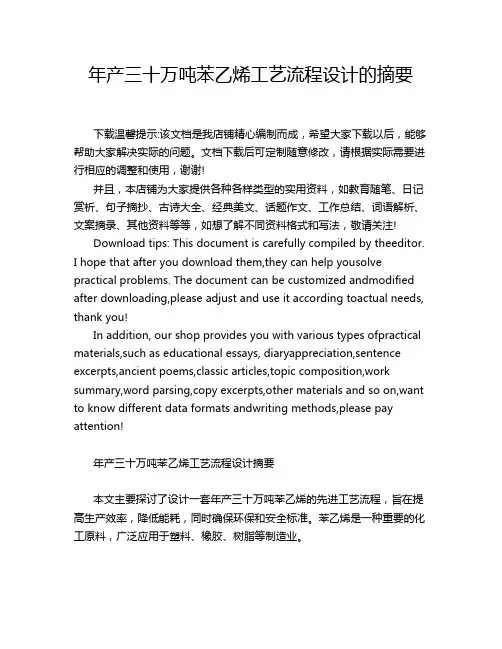 年产三十万吨苯乙烯工艺流程设计的摘要

下载温馨提示:该文档是我店铺精心编制而成，希望大家下载以后，能够帮助大家解决实际的问题。文档下载后可定制随意修改，请根据实际需要进行相应的调整和使用，谢谢!

并且，本店铺为大家提供各种各样类型的实用资料，如教育随笔、日记赏析、句子摘抄、古诗大全、经典美文、话题作文、工作总结、词语解析、文案摘录、其他资料等等，如想了解不同资料格式和写法，敬请关注!

Download tips: This document is carefully compiled by theeditor. I hope that after you download them,they can help yousolve practical problems. The document can be customized andmodified after downloading,please adjust and use it according toactual needs, thank you!

In addition, our shop provides you with various types ofpractical materials,such as educational essays, diaryappreciation,sentence excerpts,ancient poems,classic articles,topic composition,work summary,word parsing,copy excerpts,other materials and so on,want to know different data formats andwriting methods,please pay attention!

年产三十万吨苯乙烯工艺流程设计摘要

本文主要探讨了设计一套年产三十万吨苯乙烯的先进工艺流程，旨在提高生产效率，降低能耗，同时确保环保和安全标准。苯乙烯是一种重要的化工原料，广泛应用于塑料、橡胶、树脂等制造业。